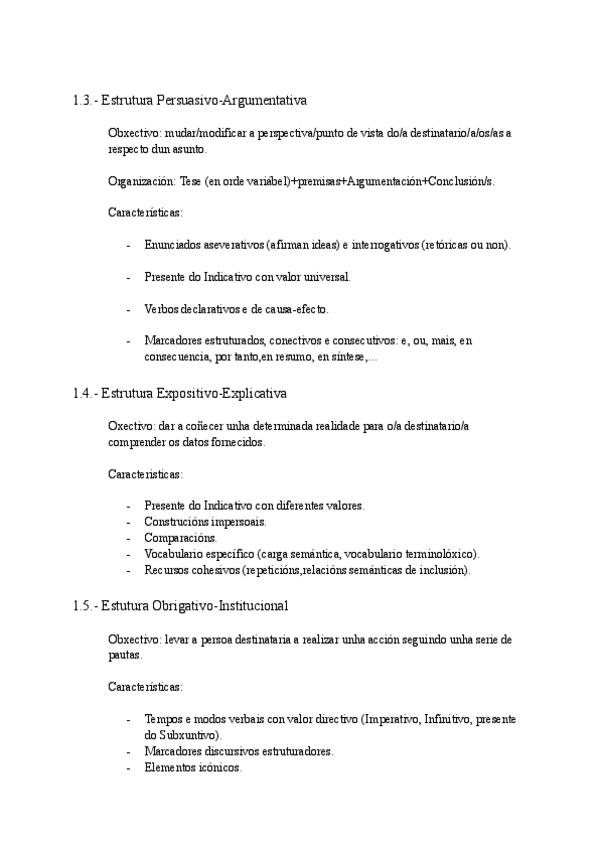 1.3.- Estrutura Persuasivo-Argumentativa

Obxectivo: mudar/modificar a perspectiva/punto de vista do/a destinatario/a/os/as a respecto dun asunto.

Organización: Tese (en orde variábel)+premisas+Argumentación+Conclusión/s.

Características:

- Enunciados aseverativos (afirman ideas) e interrogativos (retóricas ou non).

- Presente do Indicativo con valor universal.

- Verbos declarativos e de causa-efecto.

- Marcadores estruturados, conectivos e consecutivos: e, ou, mais, en consecuencia, por tanto,en resumo, en síntese,...

1.4.- Estrutura Expositivo-Explicativa

Oxectivo: dar a coñecer unha determinada realidade para o/a destinatario/a comprender os datos fornecidos.

Características:

- Presente do Indicativo con diferentes valores.
- Construcións impersoais.
- Comparacións.
- Vocabulario específico (carga semántica, vocabulario terminolóxico).
- Recursos cohesivos (repeticións,relacións semánticas de inclusión).

1.5.- Estutura Obrigativo-Institucional

Obxectivo: levar a persoa destinataria a realizar unha acción seguindo unha serie de pautas.

Características:

- Tempos e modos verbais con valor directivo (Imperativo, Infinitivo, presente do Subxuntivo).
- Marcadores discursivos estruturadores.
- Elementos icónicos.